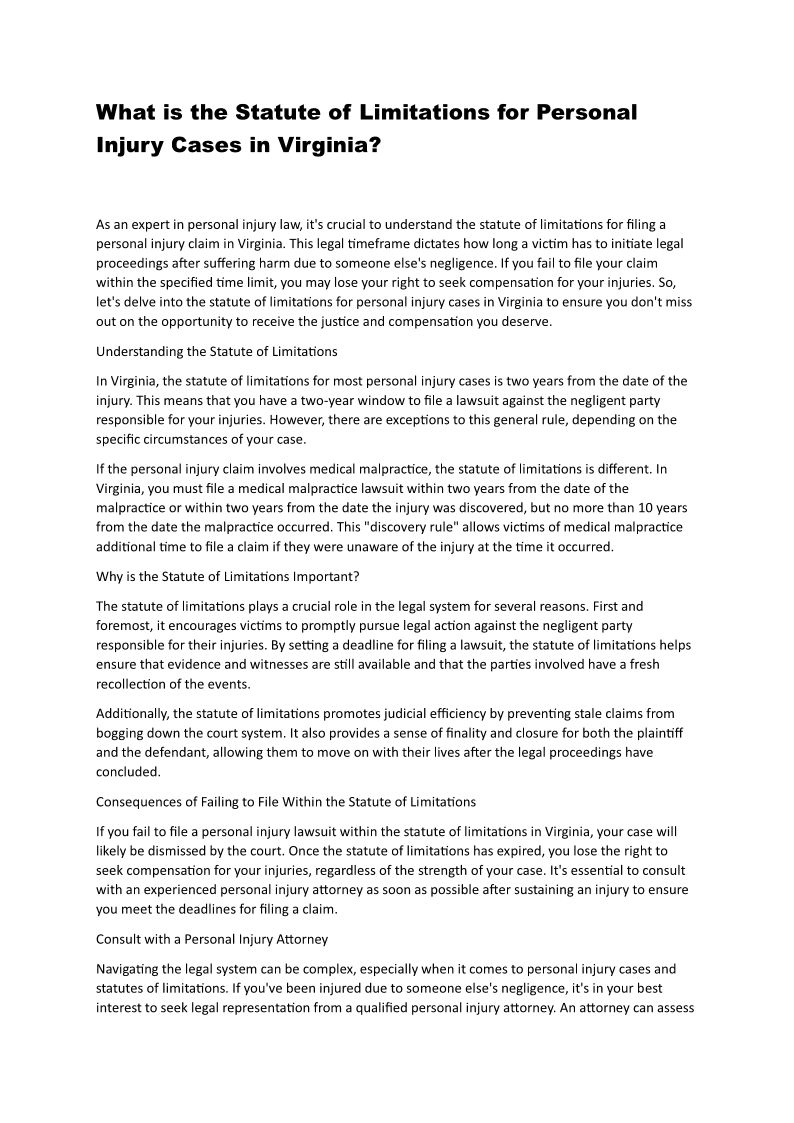 What is the Statute of Limitations for Personal Injury Cases in Virginia?

As an expert in personal injury law, it's crucial to understand the statute of limitations for filing a personal injury claim in Virginia. This legal timeframe dictates how long a victim has to initiate legal proceedings after suffering harm due to someone else's negligence. If you fail to file your claim within the specified time limit, you may lose your right to seek compensation for your injuries. So, let's delve into the statute of limitations for personal injury cases in Virginia to ensure you don't miss out on the opportunity to receive the justice and compensation you deserve.

Understanding the Statute of Limitations

In Virginia, the statute of limitations for most personal injury cases is two years from the date of the injury. This means that you have a two-year window to file a lawsuit against the negligent party responsible for your injuries. However, there are exceptions to this general rule, depending on the specific circumstances of your case.

If the personal injury claim involves medical malpractice, the statute of limitations is different. In Virginia, you must file a medical malpractice lawsuit within two years from the date of the malpractice or within two years from the date the injury was discovered, but no more than 10 years from the date the malpractice occurred. This "discovery rule" allows victims of medical malpractice additional time to file a claim if they were unaware of the injury at the time it occurred.

Why is the Statute of Limitations Important?

The statute of limitations plays a crucial role in the legal system for several reasons. First and foremost, it encourages victims to promptly pursue legal action against the negligent party responsible for their injuries. By setting a deadline for filing a lawsuit, the statute of limitations helps ensure that evidence and witnesses are still available and that the parties involved have a fresh recollection of the events.

Additionally, the statute of limitations promotes judicial efficiency by preventing stale claims from bogging down the court system. It also provides a sense of finality and closure for both the plaintiff and the defendant, allowing them to move on with their lives after the legal proceedings have concluded.

Consequences of Failing to File Within the Statute of Limitations

If you fail to file a personal injury lawsuit within the statute of limitations in Virginia, your case will likely be dismissed by the court. Once the statute of limitations has expired, you lose the right to seek compensation for your injuries, regardless of the strength of your case. It's essential to consult with an experienced personal injury attorney as soon as possible after sustaining an injury to ensure you meet the deadlines for filing a claim.

Consult with a Personal Injury Attorney

Navigating the legal system can be complex, especially when it comes to personal injury cases and statutes of limitations. If you've been injured due to someone else's negligence, it's in your best interest to seek legal representation from a qualified personal injury attorney. An attorney can assess